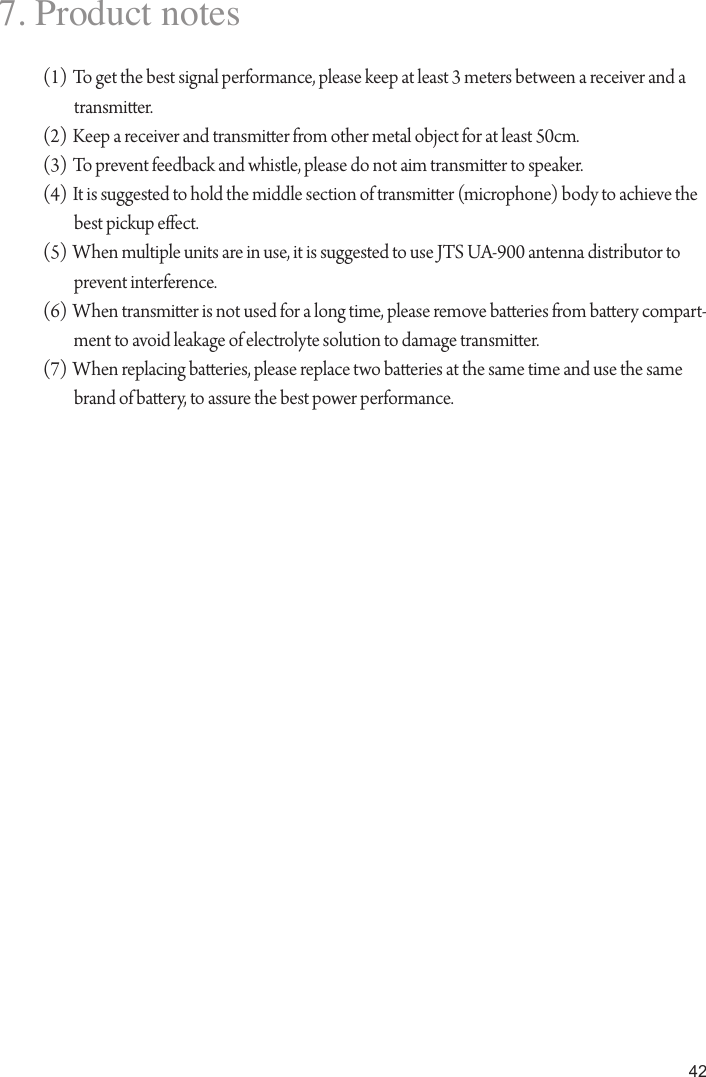 7. Product notes

(1) To get the best signal performance, please keep at least 3 meters between a receiver and a transmitter.
(2) Keep a receiver and transmitter from other metal object for at least 50cm.
(3) To prevent feedback and whistle, please do not aim transmitter to speaker.
(4) It is suggested to hold the middle section of transmitter (microphone) body to achieve the best pickup effect.
(5) When multiple units are in use, it is suggested to use JTS UA-900 antenna distributor to prevent interference.
(6) When transmitter is not used for a long time, please remove batteries from battery compartment to avoid leakage of electrolyte solution to damage transmitter.
(7) When replacing batteries, please replace two batteries at the same time and use the same brand of battery, to assure the best power performance.

42